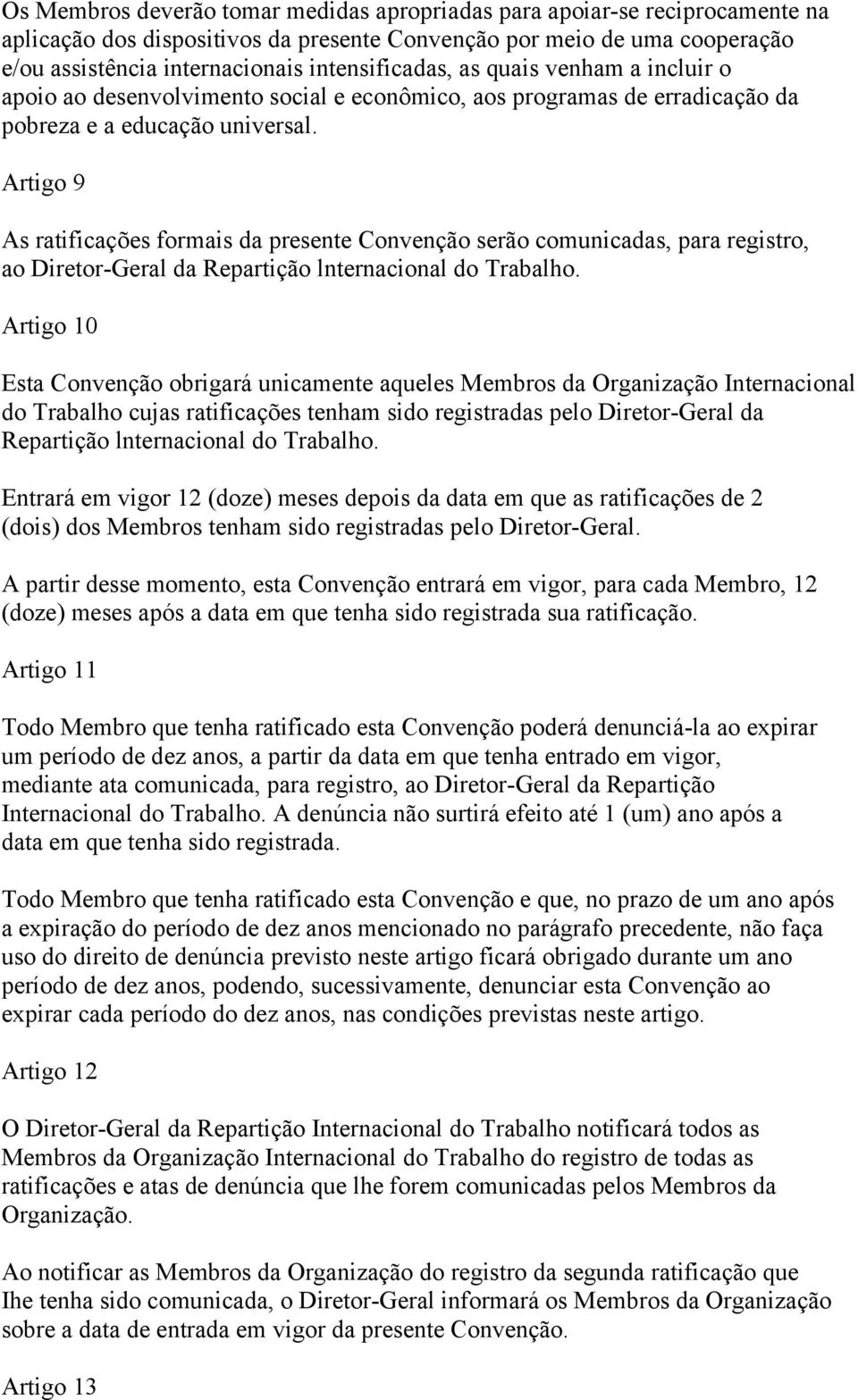 Os Membros deverão tomar medidas apropriadas para apoiar-se reciprocamente na aplicação dos dispositivos da presente Convenção por meio de uma cooperação e/ou assistência internacionais intensificadas, as quais venham a incluir o apoio ao desenvolvimento social e econômico, aos programas de erradicação da pobreza e a educação universal.

Artigo 9

As ratificações formais da presente Convenção serão comunicadas, para registro, ao Diretor-Geral da Repartição lnternacional do Trabalho.

Artigo 10

Esta Convenção obrigará unicamente aqueles Membros da Organização Internacional do Trabalho cujas ratificações tenham sido registradas pelo Diretor-Geral da Repartição lnternacional do Trabalho.

Entrará em vigor 12 (doze) meses depois da data em que as ratificações de 2 (dois) dos Membros tenham sido registradas pelo Diretor-Geral.

A partir desse momento, esta Convenção entrará em vigor, para cada Membro, 12 (doze) meses após a data em que tenha sido registrada sua ratificação.

Artigo 11

Todo Membro que tenha ratificado esta Convenção poderá denunciá-la ao expirar um período de dez anos, a partir da data em que tenha entrado em vigor, mediante ata comunicada, para registro, ao Diretor-Geral da Repartição Internacional do Trabalho. A denúncia não surtirá efeito até 1 (um) ano após a data em que tenha sido registrada.

Todo Membro que tenha ratificado esta Convenção e que, no prazo de um ano após a expiração do período de dez anos mencionado no parágrafo precedente, não faça uso do direito de denúncia previsto neste artigo ficará obrigado durante um ano período de dez anos, podendo, sucessivamente, denunciar esta Convenção ao expirar cada período do dez anos, nas condições previstas neste artigo.

Artigo 12

O Diretor-Geral da Repartição Internacional do Trabalho notificará todos as Membros da Organização Internacional do Trabalho do registro de todas as ratificações e atas de denúncia que lhe forem comunicadas pelos Membros da Organização.

Ao notificar as Membros da Organização do registro da segunda ratificação que Ihe tenha sido comunicada, o Diretor-Geral informará os Membros da Organização sobre a data de entrada em vigor da presente Convenção.

Artigo 13